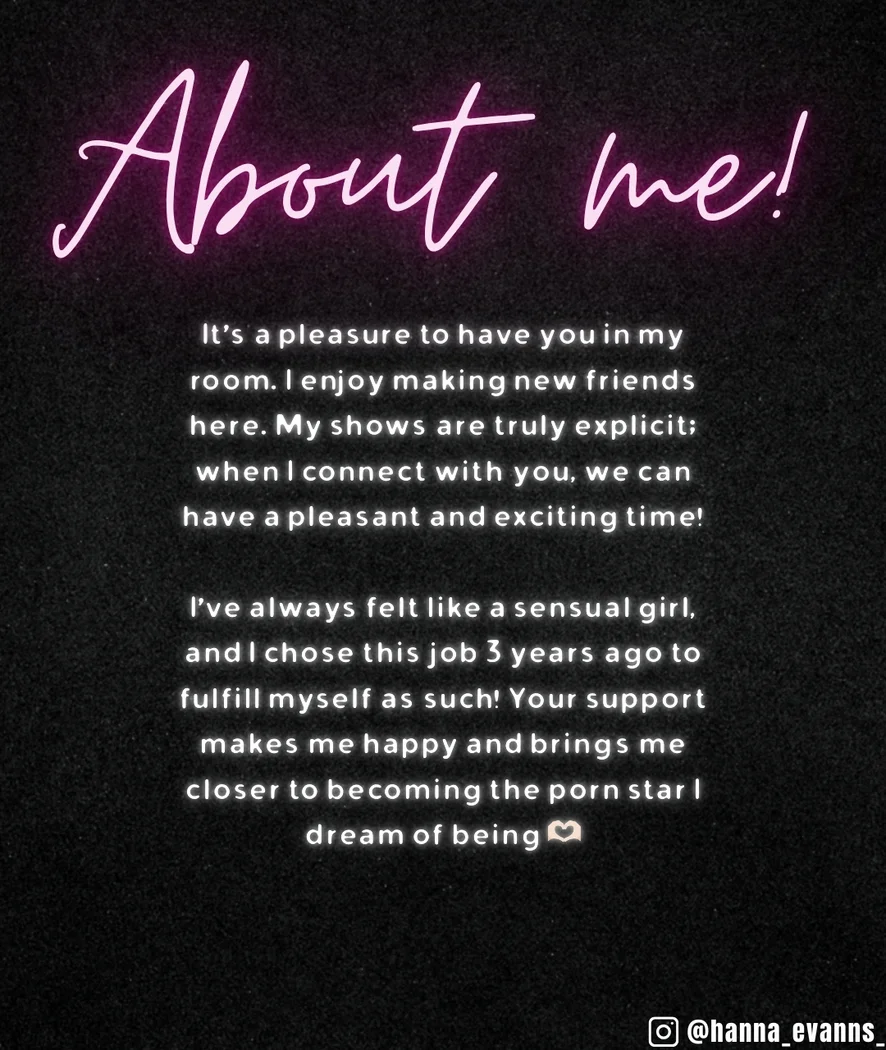 About me!

It's a pleasure to have you in my room. I enjoy making new friends here. My shows are truly explicit; when I connect with you, we can have a pleasant and exciting time!

I've always felt like a sensual girl, and I chose this job 3 years ago to fulfill myself as such! Your support makes me happy and brings me closer to becoming the porn star I dream of being 🫶

@hanna_evanns_